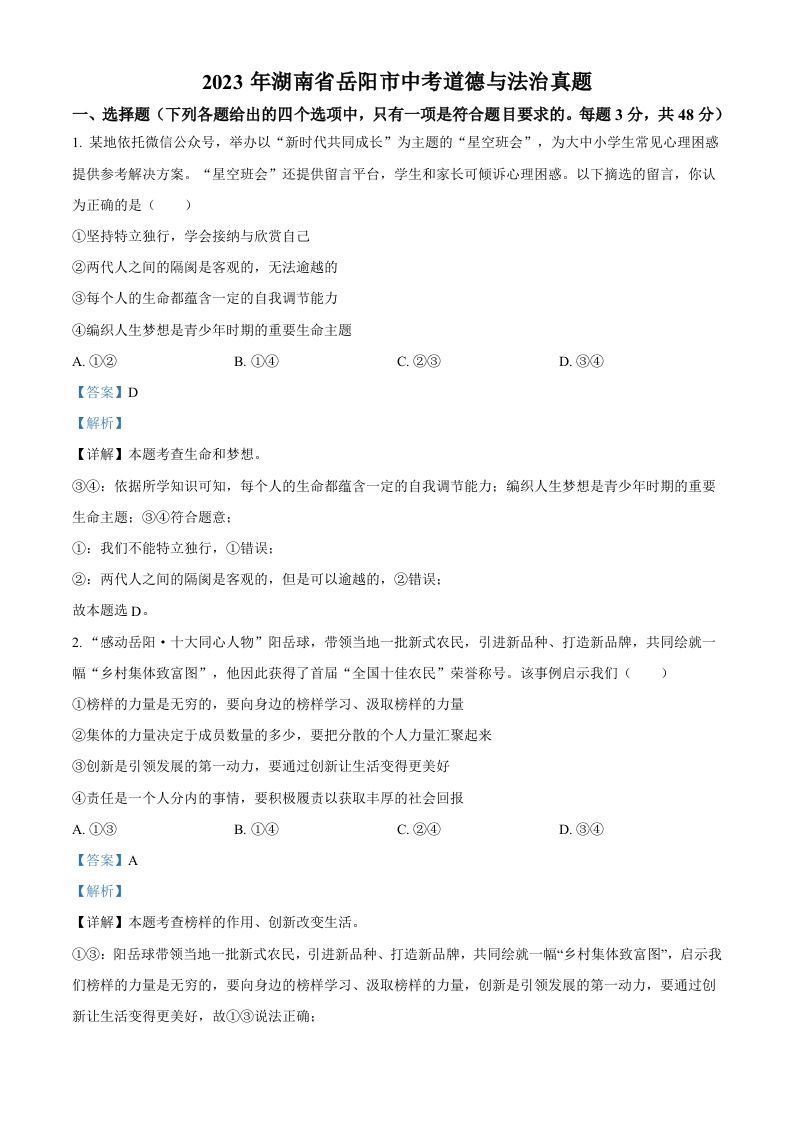 2023 年湖南省岳阳市中考道德与法治真题

一、选择题（下列各题给出的四个选项中，只有一项是符合题目要求的。每题 3 分，共 48 分）

1. 某地依托微信公众号，举办以“新时代共同成长”为主题的“星空班会”，为大中小学生常见心理困惑提供参考解决方案。“星空班会”还提供留言平台，学生和家长可倾诉心理困惑。以下摘选的留言，你认为正确的是（　　）

①坚持特立独行，学会接纳与欣赏自己

②两代人之间的隔阂是客观的，无法逾越的

③每个人的生命都蕴含一定的自我调节能力

④编织人生梦想是青少年时期的重要生命主题

A. ①②　　B. ①④　　C. ②③　　D. ③④

【答案】D

【解析】

【详解】本题考查生命和梦想。

③④：依据所学知识可知，每个人的生命都蕴含一定的自我调节能力；编织人生梦想是青少年时期的重要生命主题；③④符合题意；

①：我们不能特立独行，①错误；

②：两代人之间的隔阂是客观的，但是可以逾越的，②错误；

故本题选 D。

2. “感动岳阳·十大同心人物”阳岳球，带领当地一批新式农民，引进新品种、打造新品牌，共同绘就一幅“乡村集体致富图”，他因此获得了首届“全国十佳农民”荣誉称号。该事例启示我们（　　）

①榜样的力量是无穷的，要向身边的榜样学习、汲取榜样的力量

②集体的力量决定于成员数量的多少，要把分散的个人力量汇聚起来

③创新是引领发展的第一动力，要通过创新让生活变得更美好

④责任是一个人分内的事情，要积极履责以获取丰厚的社会回报

A. ①③　　B. ①④　　C. ②④　　D. ③④

【答案】A

【解析】

【详解】本题考查榜样的作用、创新改变生活。

①③：阳岳球带领当地一批新式农民，引进新品种、打造新品牌，共同绘就一幅“乡村集体致富图”，启示我们榜样的力量是无穷的，要向身边的榜样学习、汲取榜样的力量，创新是引领发展的第一动力，要通过创新让生活变得更美好，故①③说法正确；